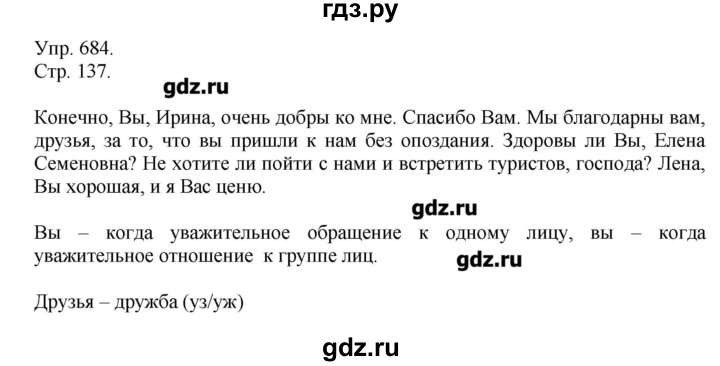 гдз.ру

Упр. 684.
Стр. 137.

gdz.ru

Конечно, Вы, Ирина, очень добры ко мне. Спасибо Вам. Мы благодарны вам, друзья, за то, что вы пришли к нам без опоздания. Здоровы ли Вы, Елена Семеновна? Не хотите ли пойти с нами и встретить туристов, господа? Лена, Вы хорошая, и я Вас ценю.

gdz.ru

Вы – когда уважительное обращение к одному лицу, вы – когда уважительное отношение к группе лиц.

gdz.ru

Друзья – дружба (уз/уж)

gdz.ru